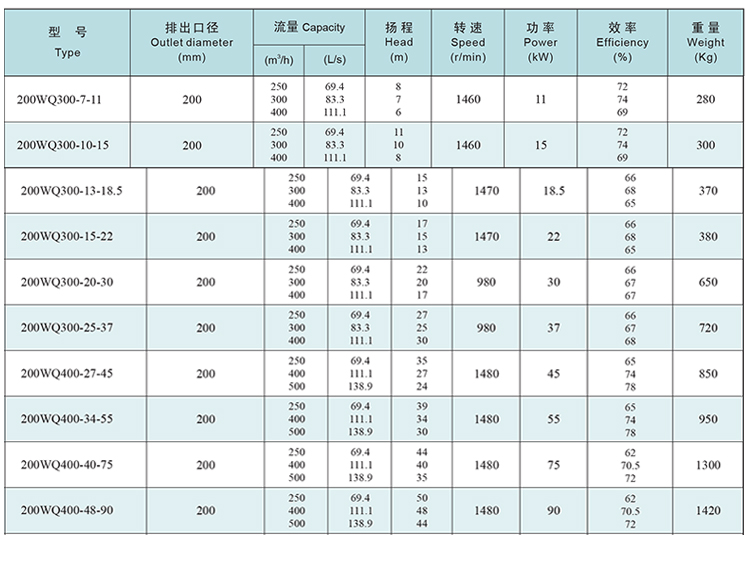 | 型 号 Type | 排出口径 Outlet diameter (mm) | 流量 Capacity ($m^3/h$) | 流量 Capacity (L/s) | 扬程 Head (m) | 转速 Speed (r/min) | 功率 Power (kW) | 效率 Efficiency (%) | 重量 Weight (Kg) |
|---|---|---|---|---|---|---|---|---|
| 200WQ300-7-11 | 200 | 250 300 400 | 69.4 83.3 111.1 | 8 7 6 | 1460 | 11 | 72 74 69 | 280 |
| 200WQ300-10-15 | 200 | 250 300 400 | 69.4 83.3 111.1 | 11 10 8 | 1460 | 15 | 72 74 69 | 300 |
| 200WQ300-13-18.5 | 200 | 250 300 400 | 69.4 83.3 111.1 | 15 13 10 | 1470 | 18.5 | 66 68 65 | 370 |
| 200WQ300-15-22 | 200 | 250 300 400 | 69.4 83.3 111.1 | 17 15 13 | 1470 | 22 | 66 68 65 | 380 |
| 200WQ300-20-30 | 200 | 250 300 400 | 69.4 83.3 111.1 | 22 20 17 | 980 | 30 | 66 67 67 | 650 |
| 200WQ300-25-37 | 200 | 250 300 400 | 69.4 83.3 111.1 | 27 25 30 | 980 | 37 | 66 67 68 | 720 |
| 200WQ400-27-45 | 200 | 250 400 500 | 69.4 111.1 138.9 | 35 27 24 | 1480 | 45 | 65 74 78 | 850 |
| 200WQ400-34-55 | 200 | 250 400 500 | 69.4 111.1 138.9 | 39 34 30 | 1480 | 55 | 65 74 78 | 950 |
| 200WQ400-40-75 | 200 | 250 400 500 | 69.4 111.1 138.9 | 44 40 35 | 1480 | 75 | 62 70.5 72 | 1300 |
| 200WQ400-48-90 | 200 | 250 400 500 | 69.4 111.1 138.9 | 50 48 44 | 1480 | 90 | 62 70.5 72 | 1420 |